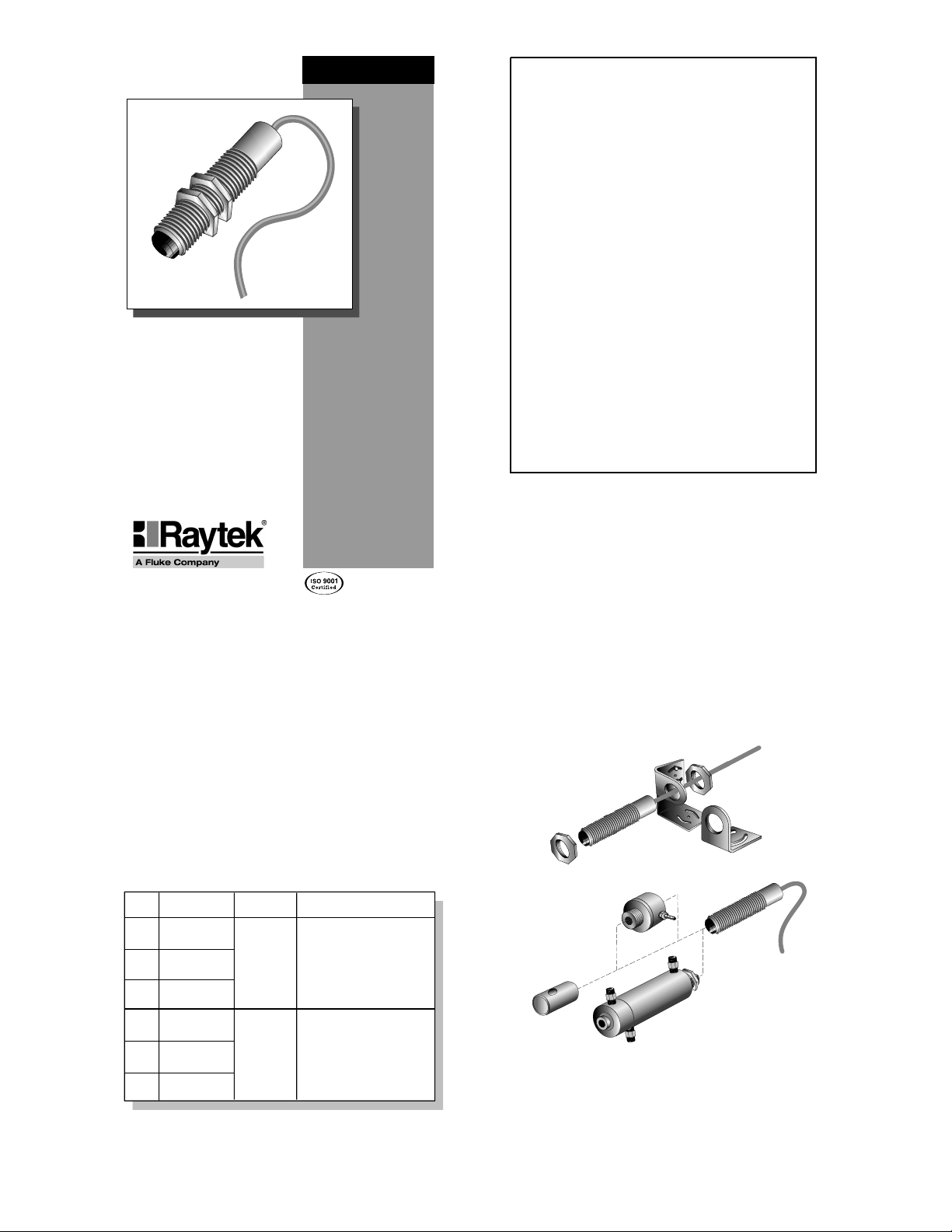 Raytek®
A Fluke Company

ISO 9001 Certified